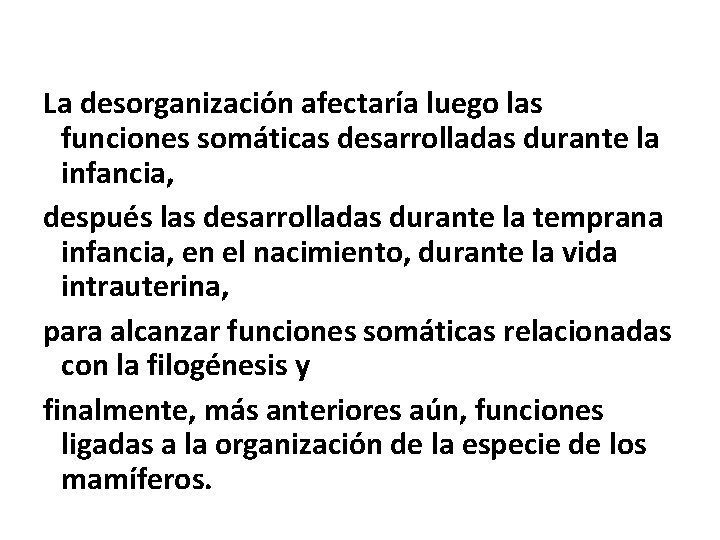 La desorganización afectaría luego las funciones somáticas desarrolladas durante la infancia,

después las desarrolladas durante la temprana infancia, en el nacimiento, durante la vida intrauterina,

para alcanzar funciones somáticas relacionadas con la filogénesis y

finalmente, más anteriores aún, funciones ligadas a la organización de la especie de los mamíferos.